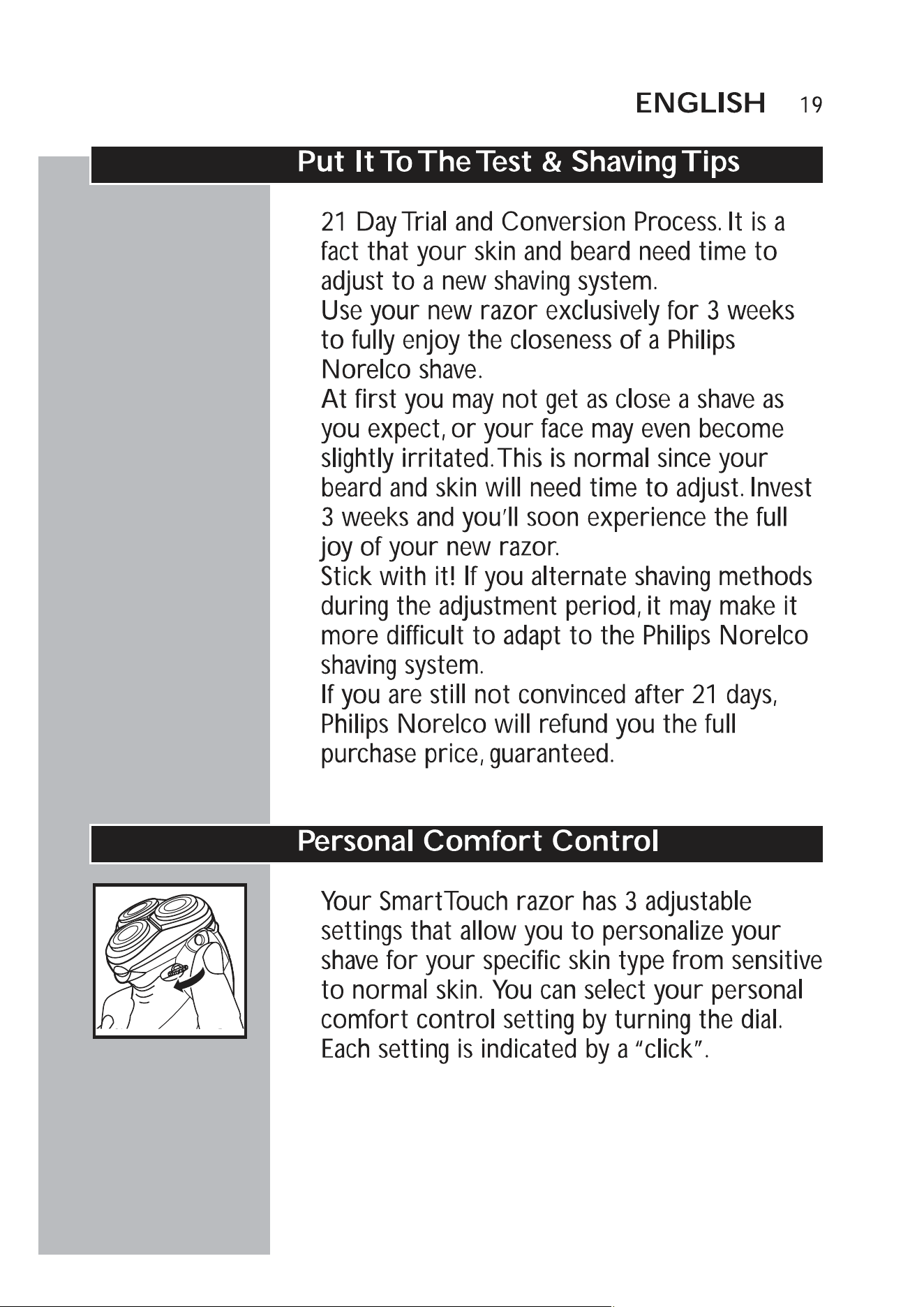 ENGLISH 19

Put It To The Test & Shaving Tips

21 Day Trial and Conversion Process. It is a fact that your skin and beard need time to adjust to a new shaving system.

Use your new razor exclusively for 3 weeks to fully enjoy the closeness of a Philips Norelco shave.

At first you may not get as close a shave as you expect, or your face may even become slightly irritated. This is normal since your beard and skin will need time to adjust. Invest 3 weeks and you'll soon experience the full joy of your new razor.

Stick with it! If you alternate shaving methods during the adjustment period, it may make it more difficult to adapt to the Philips Norelco shaving system.

If you are still not convinced after 21 days, Philips Norelco will refund you the full purchase price, guaranteed.

Personal Comfort Control

Your SmartTouch razor has 3 adjustable settings that allow you to personalize your shave for your specific skin type from sensitive to normal skin. You can select your personal comfort control setting by turning the dial. Each setting is indicated by a "click".